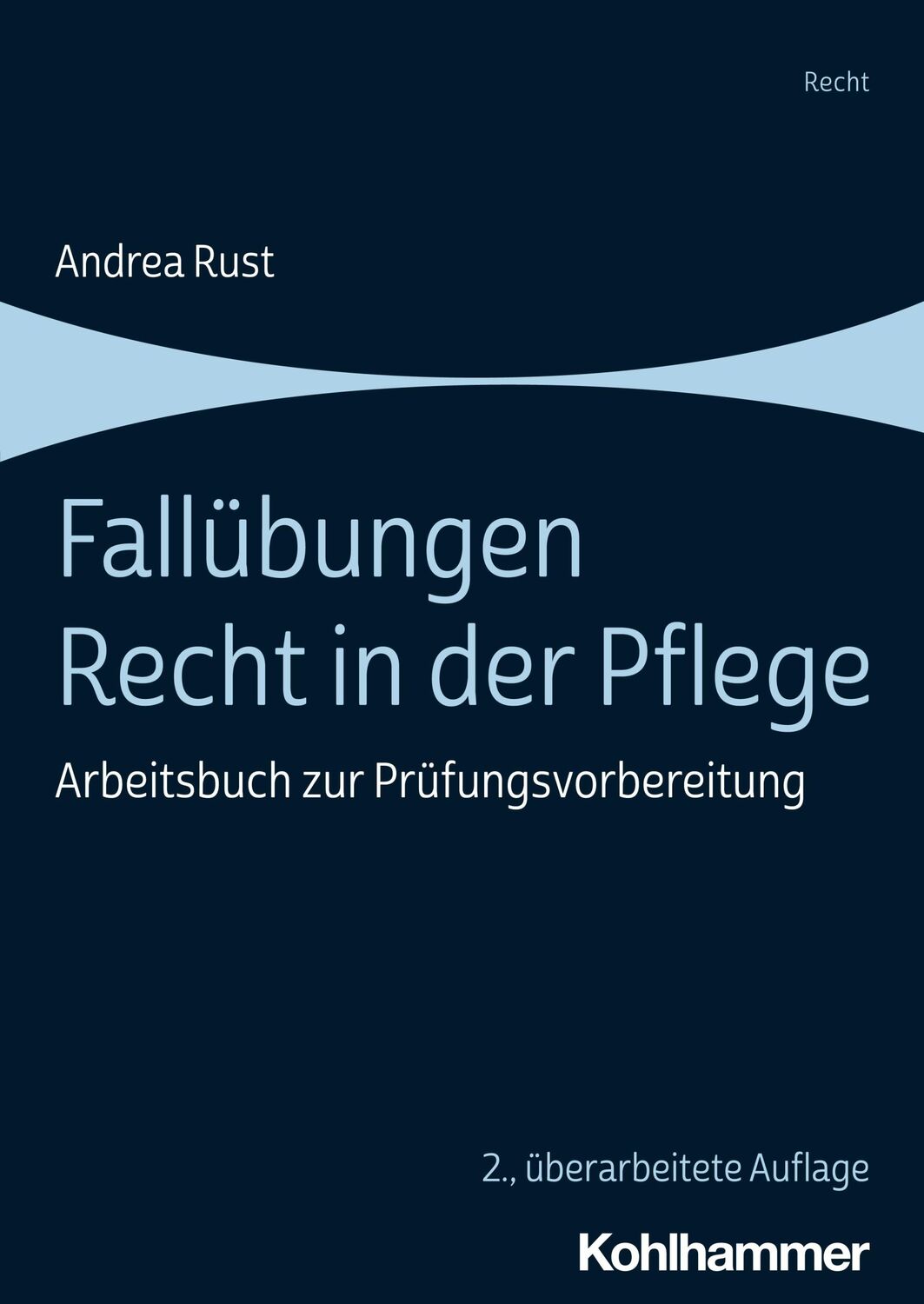 Recht

Andrea Rust

Fallübungen
Recht in der Pflege

Arbeitsbuch zur Prüfungsvorbereitung

2., überarbeitete Auflage

Kohlhammer